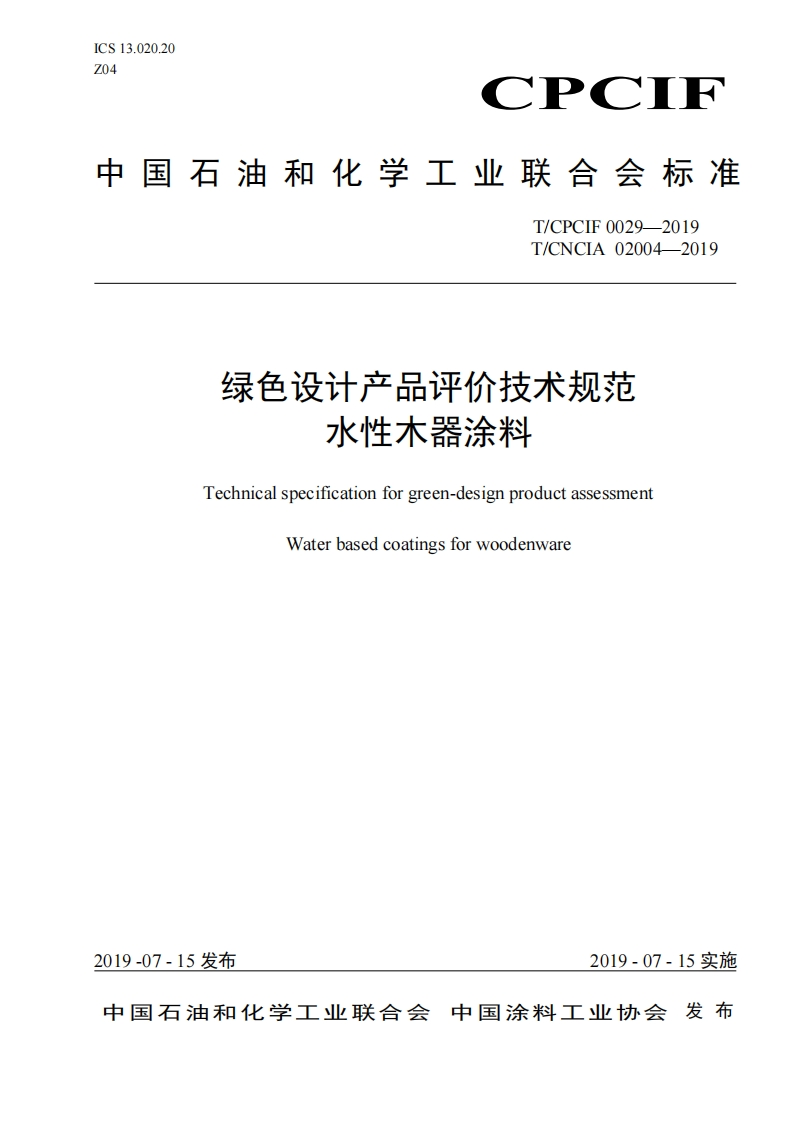 ICS 13.020.20
Z04

CPCIF

中国石油和化学工业联合会标准

T/CPCIF 0029—2019
T/CNCIA 02004—2019

绿色设计产品评价技术规范
水性木器涂料

Technical specification for green-design product assessment

Water based coatings for woodenware

2019 -07 - 15 发布

2019 - 07 - 15 实施

中国石油和化学工业联合会 中国涂料工业协会 发布